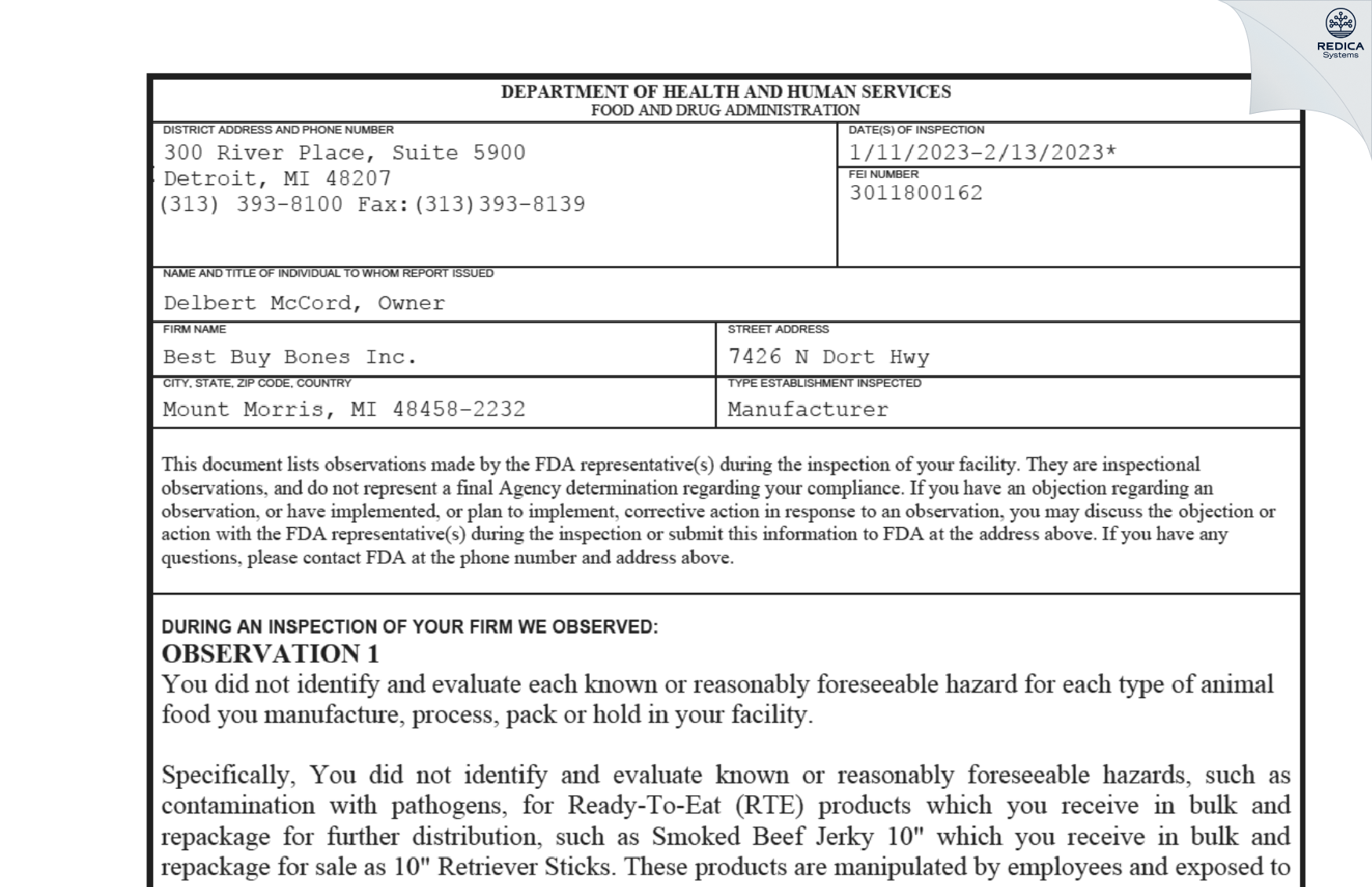 REDICA Systems

DEPARTMENT OF HEALTH AND HUMAN SERVICES
FOOD AND DRUG ADMINISTRATION

DISTRICT ADDRESS AND PHONE NUMBER
300 River Place, Suite 5900
Detroit, MI 48207
(313) 393-8100 Fax:(313)393-8139

DATE(S) OF INSPECTION
1/11/2023-2/13/2023*

FEI NUMBER
3011800162

NAME AND TITLE OF INDIVIDUAL TO WHOM REPORT ISSUED
Delbert McCord, Owner

FIRM NAME
Best Buy Bones Inc.

STREET ADDRESS
7426 N Dort Hwy

CITY, STATE, ZIP CODE, COUNTRY
Mount Morris, MI 48458-2232

TYPE ESTABLISHMENT INSPECTED
Manufacturer

This document lists observations made by the FDA representative(s) during the inspection of your facility. They are inspectional observations, and do not represent a final Agency determination regarding your compliance. If you have an objection regarding an observation, or have implemented, or plan to implement, corrective action in response to an observation, you may discuss the objection or action with the FDA representative(s) during the inspection or submit this information to FDA at the address above. If you have any questions, please contact FDA at the phone number and address above.

DURING AN INSPECTION OF YOUR FIRM WE OBSERVED:
OBSERVATION 1
You did not identify and evaluate each known or reasonably foreseeable hazard for each type of animal food you manufacture, process, pack or hold in your facility.

Specifically, You did not identify and evaluate known or reasonably foreseeable hazards, such as contamination with pathogens, for Ready-To-Eat (RTE) products which you receive in bulk and repackage for further distribution, such as Smoked Beef Jerky 10" which you receive in bulk and repackage for sale as 10" Retriever Sticks. These products are manipulated by employees and exposed to